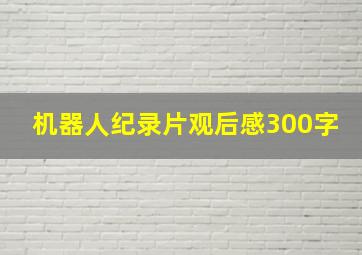 机器人纪录片观后感300字